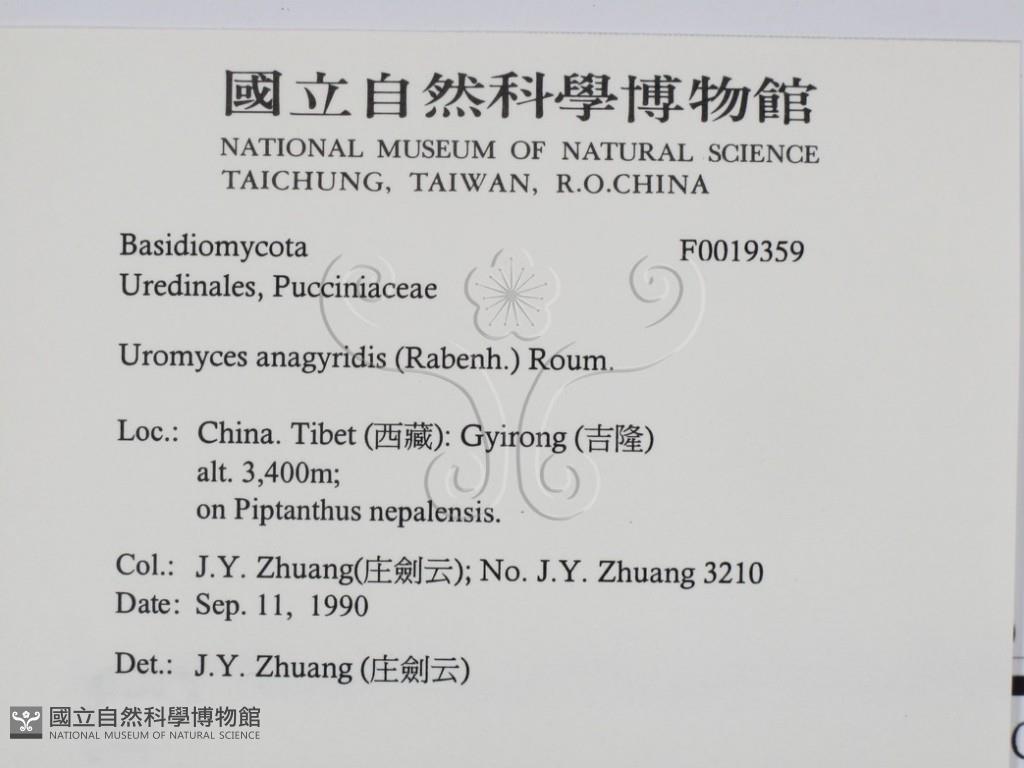 國立自然科學博物館
NATIONAL MUSEUM OF NATURAL SCIENCE
TAICHUNG, TAIWAN, R.O.CHINA

Basidiomycota F0019359
Uredinales, Pucciniaceae

Uromyces anagyridis (Rabenh.) Roum.

Loc.: China. Tibet (西藏): Gyirong (吉隆)
alt. 3,400m;
on Piptanthus nepalensis.

Col.: J.Y. Zhuang(庄劍云); No. J.Y. Zhuang 3210
Date: Sep. 11, 1990

Det.: J.Y. Zhuang (庄劍云)

國立自然科學博物館
NATIONAL MUSEUM OF NATURAL SCIENCE